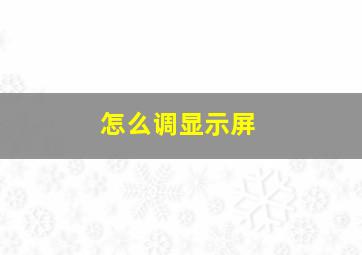 怎么调显示屏